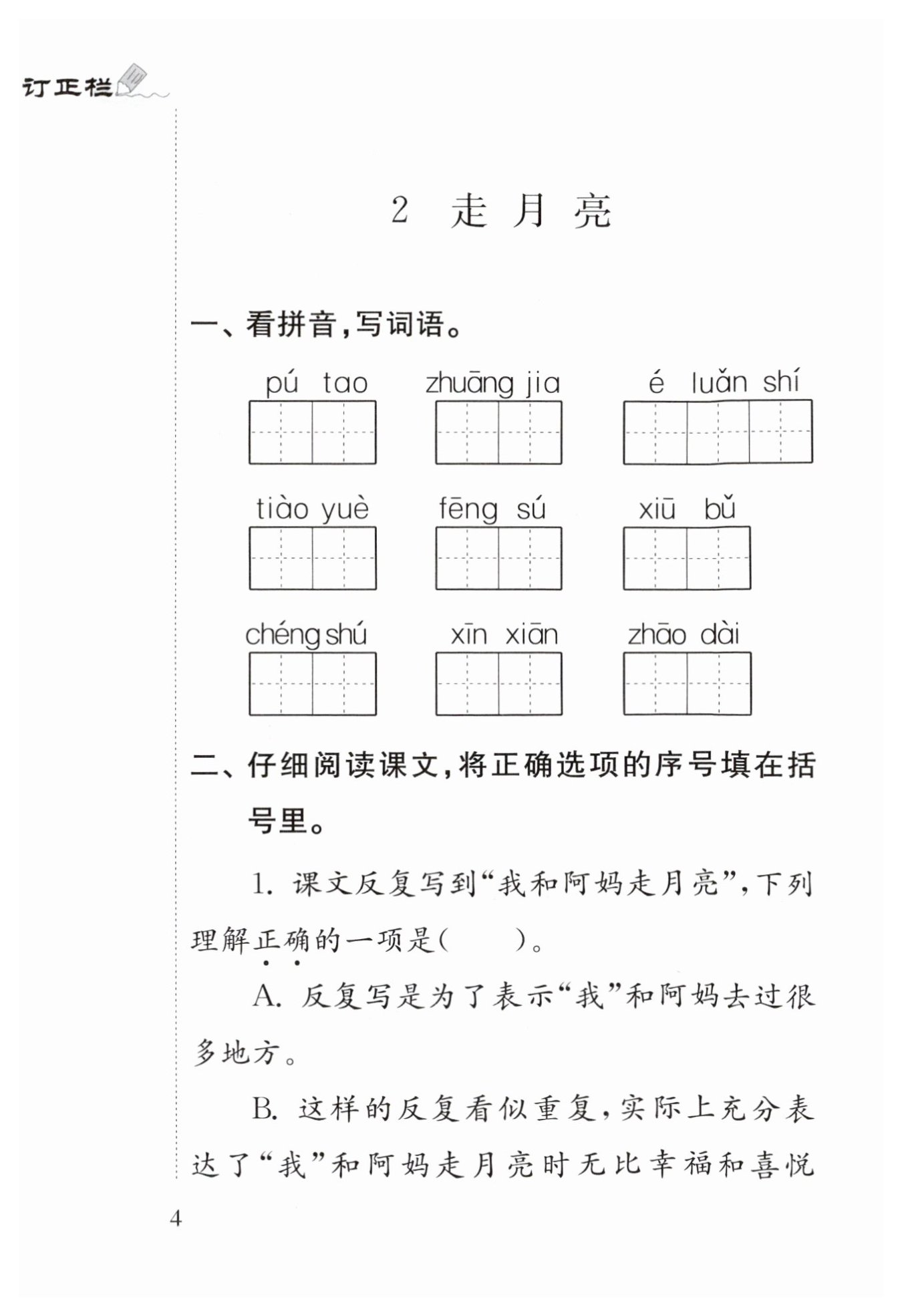 订正栏

2 走月亮

一、看拼音，写词语。

pú tao zhuāng jia é luǎn shí

tiào yuè fēng sú xiū bǔ

chéng shú xīn xiān zhāo dài

二、仔细阅读课文，将正确选项的序号填在括号里。

1. 课文反复写到“我和阿妈走月亮”，下列理解正确的一项是（　　）。

A. 反复写是为了表示“我”和阿妈去过很多地方。

B. 这样的反复看似重复，实际上充分表达了“我”和阿妈走月亮时无比幸福和喜悦

4